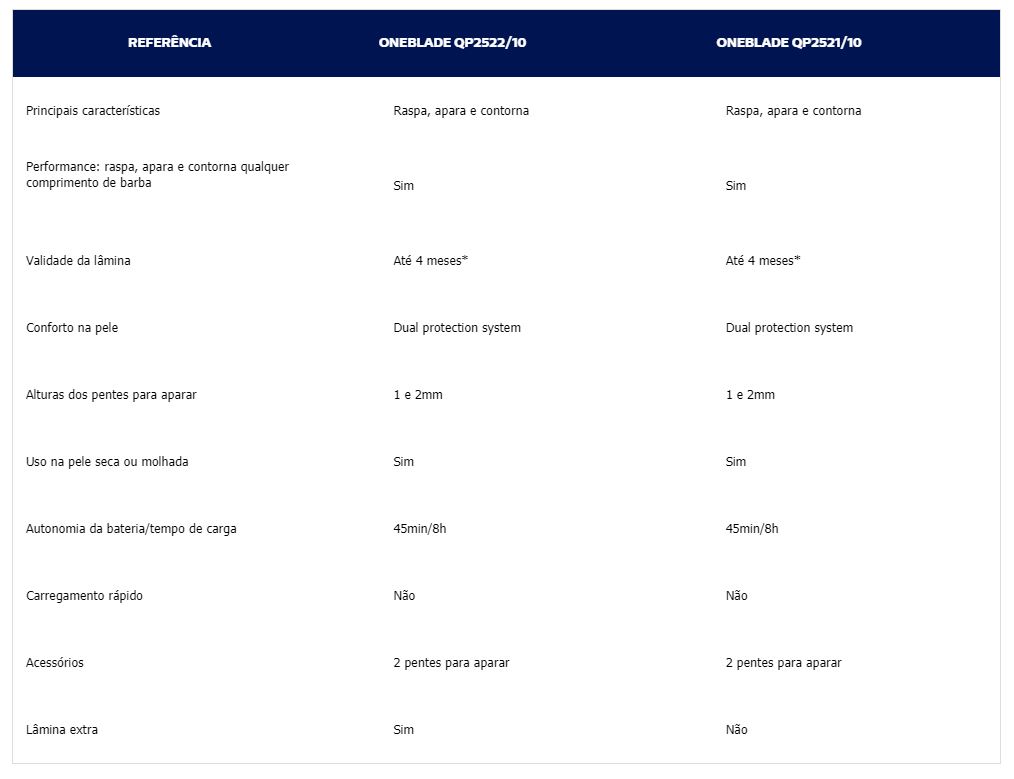 | REFERÊNCIA | ONEBLADE QP2522/10 | ONEBLADE QP2521/10 |
|---|---|---|
| Principais características | Raspa, apara e contorna | Raspa, apara e contorna |
| Performance: raspa, apara e contorna qualquer comprimento de barba | Sim | Sim |
| Validade da lâmina | Até 4 meses* | Até 4 meses* |
| Conforto na pele | Dual protection system | Dual protection system |
| Alturas dos pentes para aparar | 1 e 2mm | 1 e 2mm |
| Uso na pele seca ou molhada | Sim | Sim |
| Autonomia da bateria/tempo de carga | 45min/8h | 45min/8h |
| Carregamento rápido | Não | Não |
| Acessórios | 2 pentes para aparar | 2 pentes para aparar |
| Lâmina extra | Sim | Não |